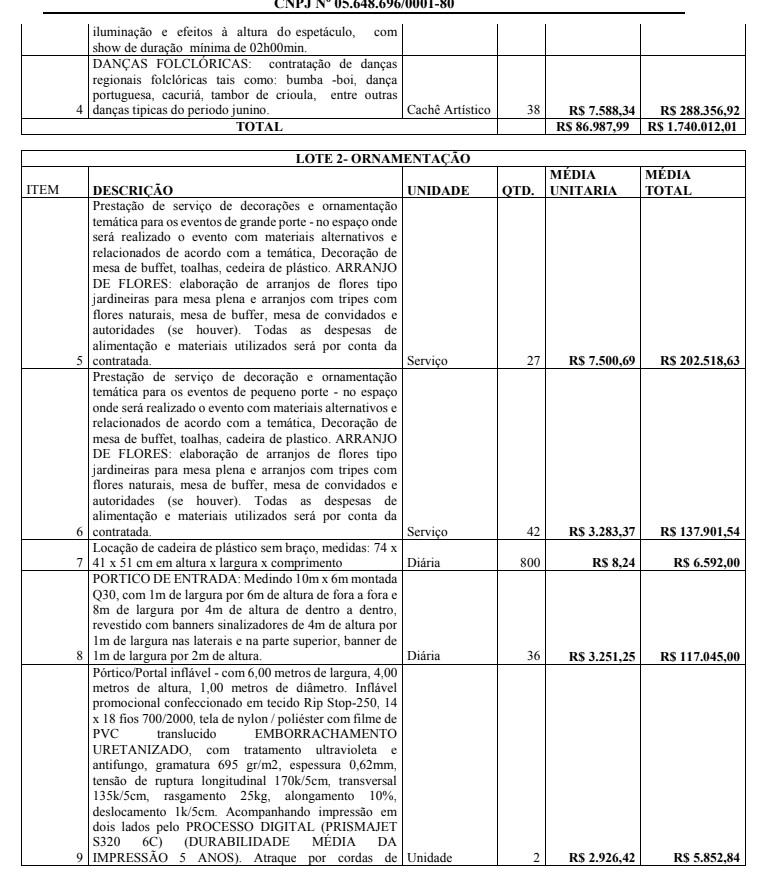 CNPJ Nº 05.648.696/0001-80

| | iluminação e efeitos à altura do espetáculo, com show de duração mínima de 02h00min. | | | | |
|---|---|---|---|---|---|
| 4 | DANÇAS FOLCLÓRICAS: contratação de danças regionais folclóricas tais como: bumba -boi, dança portuguesa, cacuriá, tambor de crioula, entre outras danças tipicas do periodo junino. | Cachê Artístico | 38 | R$ 7.588,34 | R$ 288.356,92 |
| | TOTAL | | | R$ 86.987,99 | R$ 1.740.012,01 |

LOTE 2- ORNAMENTAÇÃO

| ITEM | DESCRIÇÃO | UNIDADE | QTD. | MÉDIA UNITARIA | MÉDIA TOTAL |
|---|---|---|---|---|---|
| 5 | Prestação de serviço de decorações e ornamentação temática para os eventos de grande porte - no espaço onde será realizado o evento com materiais alternativos e relacionados de acordo com a temática, Decoração de mesa de buffet, toalhas, cedeira de plástico. ARRANJO DE FLORES: elaboração de arranjos de flores tipo jardineiras para mesa plena e arranjos com tripes com flores naturais, mesa de buffer, mesa de convidados e autoridades (se houver). Todas as despesas de alimentação e materiais utilizados será por conta da contratada. | Serviço | 27 | R$ 7.500,69 | R$ 202.518,63 |
| 6 | Prestação de serviço de decoração e ornamentação temática para os eventos de pequeno porte - no espaço onde será realizado o evento com materiais alternativos e relacionados de acordo com a temática, Decoração de mesa de buffet, toalhas, cadeira de plastico. ARRANJO DE FLORES: elaboração de arranjos de flores tipo jardineiras para mesa plena e arranjos com tripes com flores naturais, mesa de buffer, mesa de convidados e autoridades (se houver). Todas as despesas de alimentação e materiais utilizados será por conta da contratada. | Serviço | 42 | R$ 3.283,37 | R$ 137.901,54 |
| 7 | Locação de cadeira de plástico sem braço, medidas: 74 x 41 x 51 cm em altura x largura x comprimento | Diária | 800 | R$ 8,24 | R$ 6.592,00 |
| 8 | PORTICO DE ENTRADA: Medindo 10m x 6m montada Q30, com 1m de largura por 6m de altura de fora a fora e 8m de largura por 4m de altura de dentro a dentro, revestido com banners sinalizadores de 4m de altura por 1m de largura nas laterais e na parte superior, banner de 1m de largura por 2m de altura. | Diária | 36 | R$ 3.251,25 | R$ 117.045,00 |
| 9 | Pórtico/Portal inflável - com 6,00 metros de largura, 4,00 metros de altura, 1,00 metros de diâmetro. Inflável promocional confeccionado em tecido Rip Stop-250, 14 x 18 fios 700/2000, tela de nylon / poliéster com filme de PVC translucido EMBORRACHAMENTO URETANIZADO, com tratamento ultravioleta e antifungo, gramatura 695 gr/m2, espessura 0,62mm, tensão de ruptura longitudinal 170k/5cm, transversal 135k/5cm, rasgamento 25kg, alongamento 10%, deslocamento 1k/5cm. Acompanhando impressão em dois lados pelo PROCESSO DIGITAL (PRISMAJET S320 6C) (DURABILIDADE MÉDIA DA IMPRESSÃO 5 ANOS). Atraque por cordas de | Unidade | 2 | R$ 2.926,42 | R$ 5.852,84 |